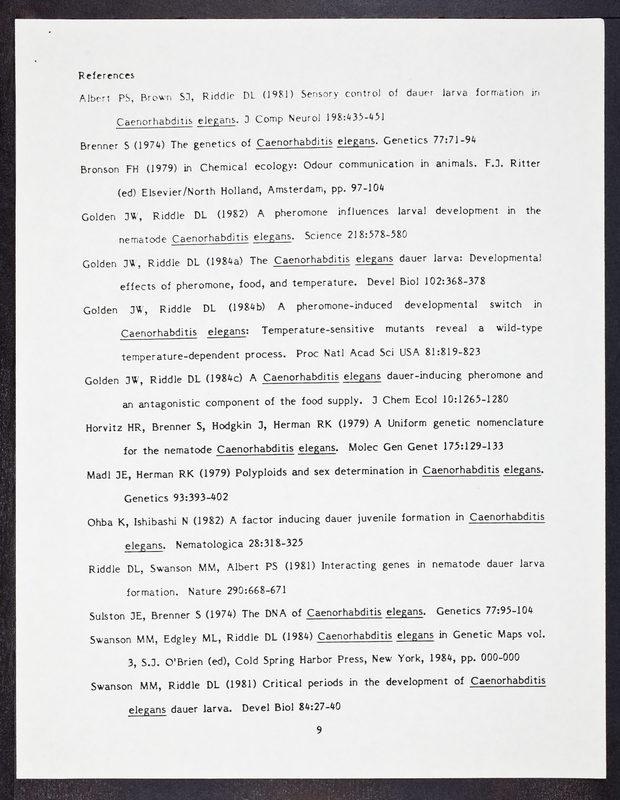 References

Albert PS, Brown SJ, Riddle DL (1981) Sensory control of dauer larva formation in Caenorhabditis elegans. J Comp Neurol 198:435-451

Brenner S (1974) The genetics of Caenorhabditis elegans. Genetics 77:71-94

Bronson FH (1979) in Chemical ecology: Odour communication in animals. F.J. Ritter (ed) Elsevier/North Holland, Amsterdam, pp. 97-104

Golden JW, Riddle DL (1982) A pheromone influences larval development in the nematode Caenorhabditis elegans. Science 218:578-580

Golden JW, Riddle DL (1984a) The Caenorhabditis elegans dauer larva: Developmental effects of pheromone, food, and temperature. Devel Biol 102:368-378

Golden JW, Riddle DL (1984b) A pheromone-induced developmental switch in Caenorhabditis elegans: Temperature-sensitive mutants reveal a wild-type temperature-dependent process. Proc Natl Acad Sci USA 81:819-823

Golden JW, Riddle DL (1984c) A Caenorhabditis elegans dauer-inducing pheromone and an antagonistic component of the food supply. J Chem Ecol 10:1265-1280

Horvitz HR, Brenner S, Hodgkin J, Herman RK (1979) A Uniform genetic nomenclature for the nematode Caenorhabditis elegans. Molec Gen Genet 175:129-133

Madl JE, Herman RK (1979) Polyploids and sex determination in Caenorhabditis elegans. Genetics 93:393-402

Ohba K, Ishibashi N (1982) A factor inducing dauer juvenile formation in Caenorhabditis elegans. Nematologica 28:318-325

Riddle DL, Swanson MM, Albert PS (1981) Interacting genes in nematode dauer larva formation. Nature 290:668-671

Sulston JE, Brenner S (1974) The DNA of Caenorhabditis elegans. Genetics 77:95-104

Swanson MM, Edgley ML, Riddle DL (1984) Caenorhabditis elegans in Genetic Maps vol. 3, S.J. O'Brien (ed), Cold Spring Harbor Press, New York, 1984, pp. 000-000

Swanson MM, Riddle DL (1981) Critical periods in the development of Caenorhabditis elegans dauer larva. Devel Biol 84:27-40

9